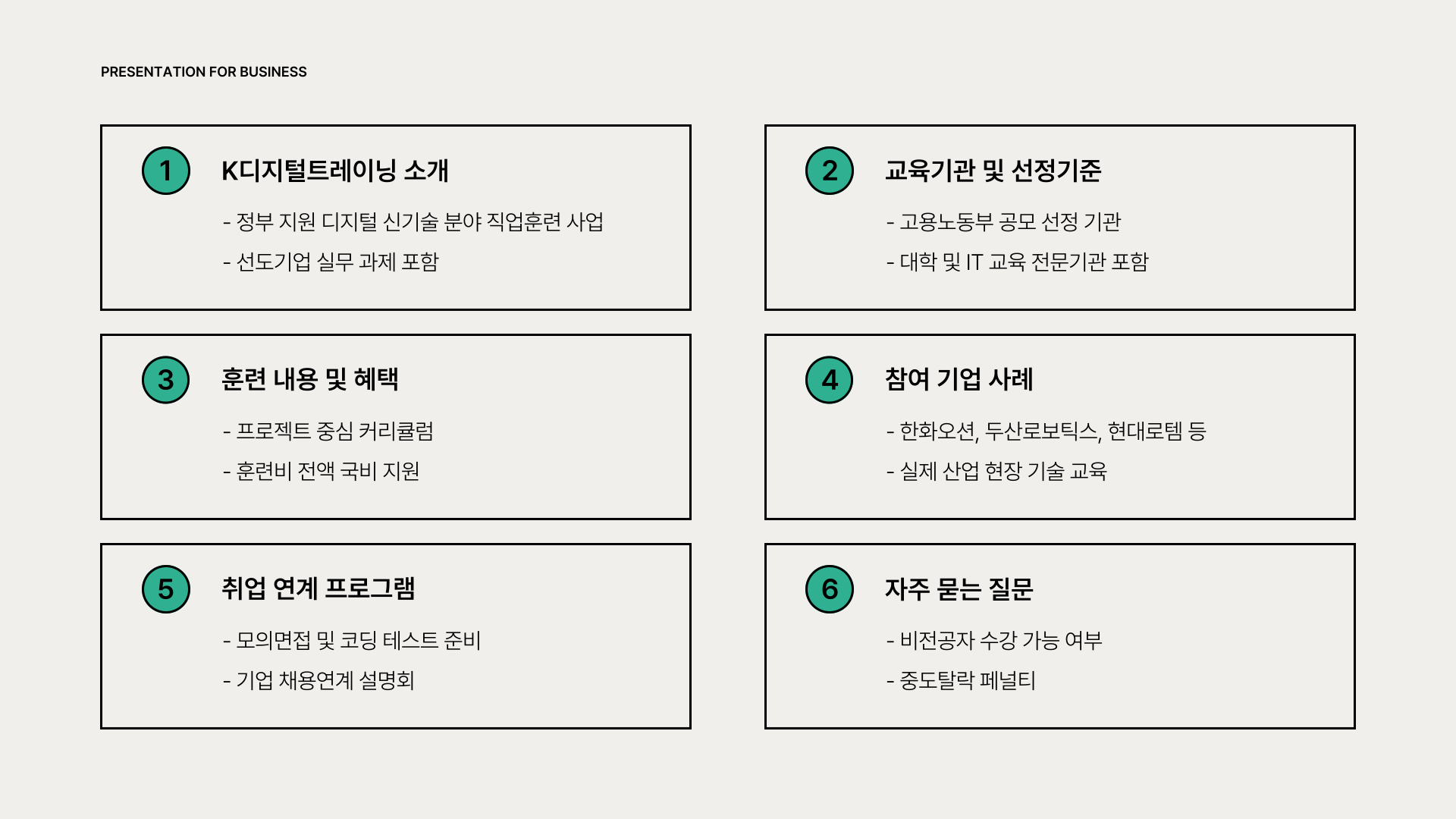 PRESENTATION FOR BUSINESS

1

K디지털트레이닝 소개

- 정부 지원 디지털 신기술 분야 직업훈련 사업
- 선도기업 실무 과제 포함

2

교육기관 및 선정기준

- 고용노동부 공모 선정 기관
- 대학 및 IT 교육 전문기관 포함

3

훈련 내용 및 혜택

- 프로젝트 중심 커리큘럼
- 훈련비 전액 국비 지원

4

참여 기업 사례

- 한화오션, 두산로보틱스, 현대로템 등
- 실제 산업 현장 기술 교육

5

취업 연계 프로그램

- 모의면접 및 코딩 테스트 준비
- 기업 채용연계 설명회

6

자주 묻는 질문

- 비전공자 수강 가능 여부
- 중도탈락 페널티